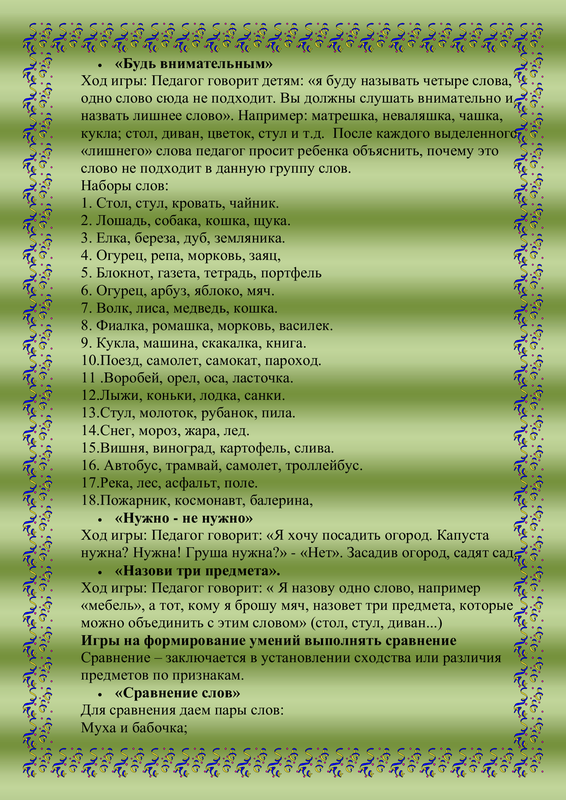 • «Будь внимательным»
Ход игры: Педагог говорит детям: «я буду называть четыре слова, одно слово сюда не подходит. Вы должны слушать внимательно и назвать лишнее слово». Например: матрешка, неваляшка, чашка, кукла; стол, диван, цветок, стул и т.д. После каждого выделенного «лишнего» слова педагог просит ребенка объяснить, почему это слово не подходит в данную группу слов.
Наборы слов:
1. Стол, стул, кровать, чайник.
2. Лошадь, собака, кошка, щука.
3. Елка, береза, дуб, земляника.
4. Огурец, репа, морковь, заяц,
5. Блокнот, газета, тетрадь, портфель
6. Огурец, арбуз, яблоко, мяч.
7. Волк, лиса, медведь, кошка.
8. Фиалка, ромашка, морковь, василек.
9. Кукла, машина, скакалка, книга.
10.Поезд, самолет, самокат, пароход.
11 .Воробей, орел, оса, ласточка.
12.Лыжи, коньки, лодка, санки.
13.Стул, молоток, рубанок, пила.
14.Снег, мороз, жара, лед.
15.Вишня, виноград, картофель, слива.
16. Автобус, трамвай, самолет, троллейбус.
17.Река, лес, асфальт, поле.
18.Пожарник, космонавт, балерина,
• «Нужно - не нужно»
Ход игры: Педагог говорит: «Я хочу посадить огород. Капуста нужна? Нужна! Груша нужна?» - «Нет». Засадив огород, садят сад
• «Назови три предмета».
Ход игры: Педагог говорит: « Я назову одно слово, например «мебель», а тот, кому я брошу мяч, назовет три предмета, которые можно объединить с этим словом» (стол, стул, диван...)
Игры на формирование умений выполнять сравнение
Сравнение – заключается в установлении сходства или различия предметов по признакам.
• «Сравнение слов»
Для сравнения даем пары слов:
Муха и бабочка;